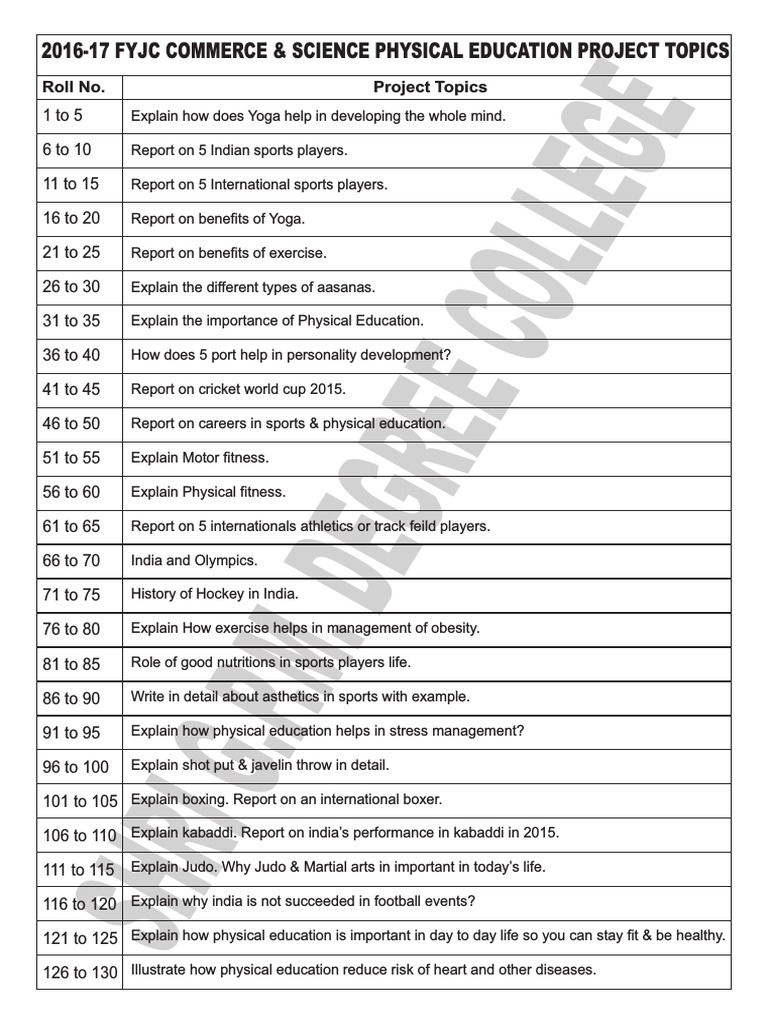 2016-17 FYJC COMMERCE & SCIENCE PHYSICAL EDUCATION PROJECT TOPICS

| Roll No. | Project Topics |
|---|---|
| 1 to 5 | Explain how does Yoga help in developing the whole mind. |
| 6 to 10 | Report on 5 Indian sports players. |
| 11 to 15 | Report on 5 International sports players. |
| 16 to 20 | Report on benefits of Yoga. |
| 21 to 25 | Report on benefits of exercise. |
| 26 to 30 | Explain the different types of aasanas. |
| 31 to 35 | Explain the importance of Physical Education. |
| 36 to 40 | How does 5 port help in personality development? |
| 41 to 45 | Report on cricket world cup 2015. |
| 46 to 50 | Report on careers in sports & physical education. |
| 51 to 55 | Explain Motor fitness. |
| 56 to 60 | Explain Physical fitness. |
| 61 to 65 | Report on 5 internationals athletics or track feild players. |
| 66 to 70 | India and Olympics. |
| 71 to 75 | History of Hockey in India. |
| 76 to 80 | Explain How exercise helps in management of obesity. |
| 81 to 85 | Role of good nutritions in sports players life. |
| 86 to 90 | Write in detail about asthetics in sports with example. |
| 91 to 95 | Explain how physical education helps in stress management? |
| 96 to 100 | Explain shot put & javelin throw in detail. |
| 101 to 105 | Explain boxing. Report on an international boxer. |
| 106 to 110 | Explain kabaddi. Report on india's performance in kabaddi in 2015. |
| 111 to 115 | Explain Judo. Why Judo & Martial arts in important in today's life. |
| 116 to 120 | Explain why india is not succeeded in football events? |
| 121 to 125 | Explain how physical education is important in day to day life so you can stay fit & be healthy. |
| 126 to 130 | Illustrate how physical education reduce risk of heart and other diseases. |

SHRI G.P.M. DEGREE COLLEGE